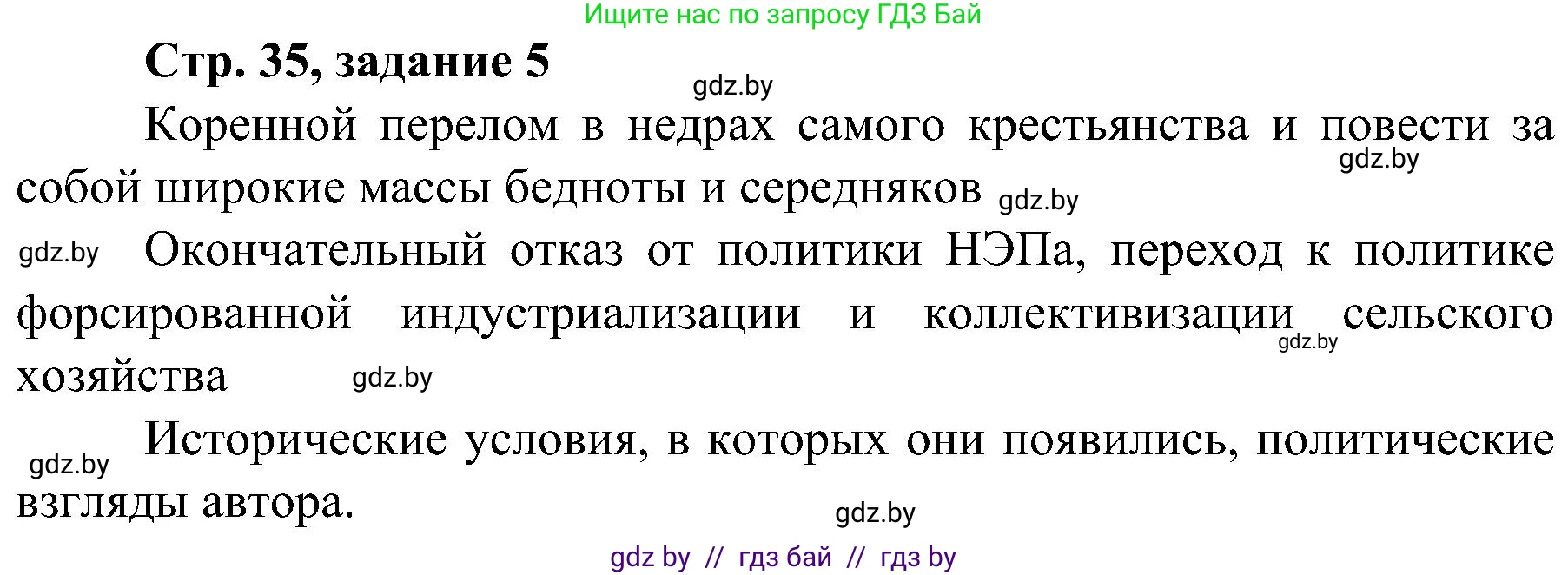 Ищите нас по запросу ГДЗ Бай

Стр. 35, задание 5

gdz.by

Коренной перелом в недрах самого крестьянства и повести за собой широкие массы бедноты и середняков

gdz.by

gdz.by

gdz.by

Окончательный отказ от политики НЭПа, переход к политике форсированной индустриализации и коллективизации сельского хозяйства

gdz.by

gdz.by

gdz.by

Исторические условия, в которых они появились, политические взгляды автора.

gdz.by

gdz by // гдз бай // гдз by